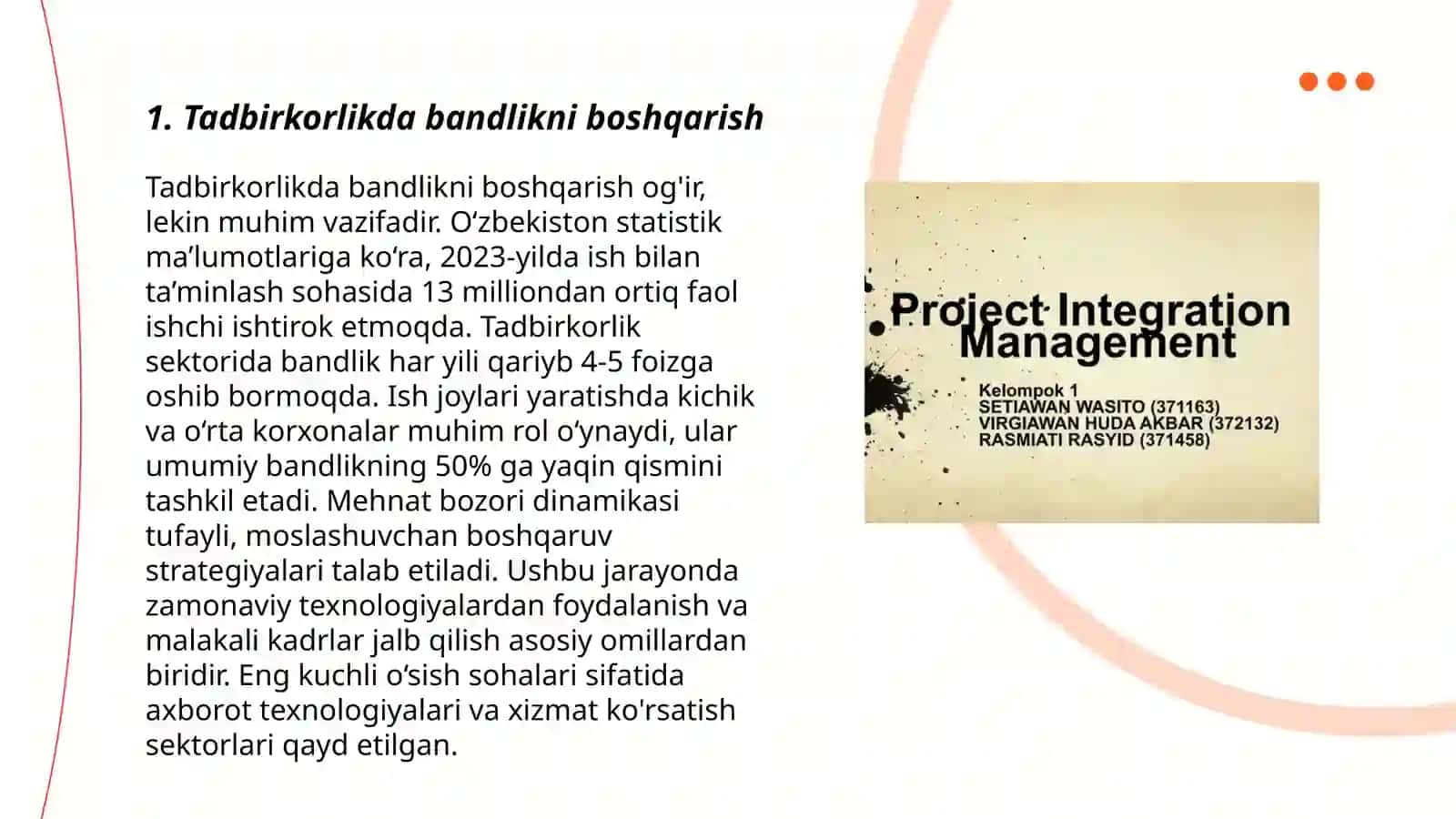 1. Tadbirkorlikda bandlikni boshqarish

Tadbirkorlikda bandlikni boshqarish og'ir, lekin muhim vazifadir. O‘zbekiston statistik ma’lumotlariga ko‘ra, 2023-yilda ish bilan ta’minlash sohasida 13 milliondan ortiq faol ishchi ishtirok etmoqda. Tadbirkorlik sektorida bandlik har yili qariyb 4-5 foizga oshib bormoqda. Ish joylari yaratishda kichik va o‘rta korxonalar muhim rol o‘ynaydi, ular umumiy bandlikning 50% ga yaqin qismini tashkil etadi. Mehnat bozori dinamikasi tufayli, moslashuvchan boshqaruv strategiyalari talab etiladi. Ushbu jarayonda zamonaviy texnologiyalardan foydalanish va malakali kadrlar jalb qilish asosiy omillardan biridir. Eng kuchli o‘sish sohalari sifatida axborot texnologiyalari va xizmat ko'rsatish sektorlari qayd etilgan.

Project Integration Management

Kelompok 1
SETIAWAN WASITO (371163)
VIRGIAWAN HUDA AKBAR (372132)
RASMIATI RASYID (371458)